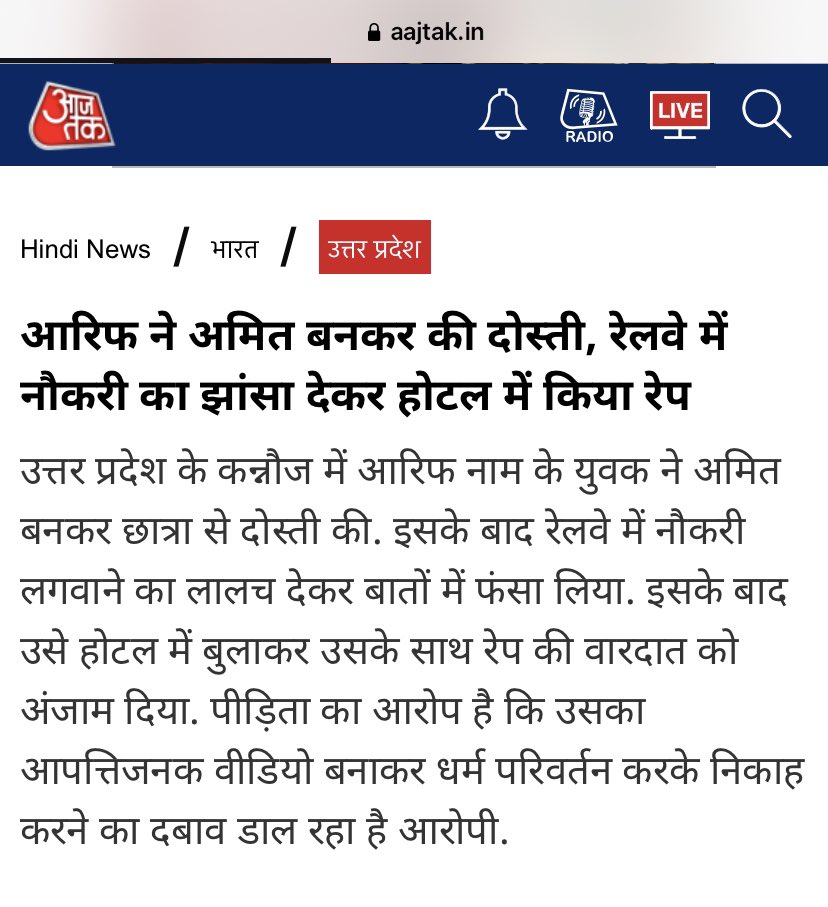 aajtak.in

आज तक

RADIO

LIVE

Hindi News / भारत / उत्तर प्रदेश

आरिफ ने अमित बनकर की दोस्ती, रेलवे में नौकरी का झांसा देकर होटल में किया रेप

उत्तर प्रदेश के कन्नौज में आरिफ नाम के युवक ने अमित बनकर छात्रा से दोस्ती की. इसके बाद रेलवे में नौकरी लगवाने का लालच देकर बातों में फंसा लिया. इसके बाद उसे होटल में बुलाकर उसके साथ रेप की वारदात को अंजाम दिया. पीड़िता का आरोप है कि उसका आपत्तिजनक वीडियो बनाकर धर्म परिवर्तन करके निकाह करने का दबाव डाल रहा है आरोपी.